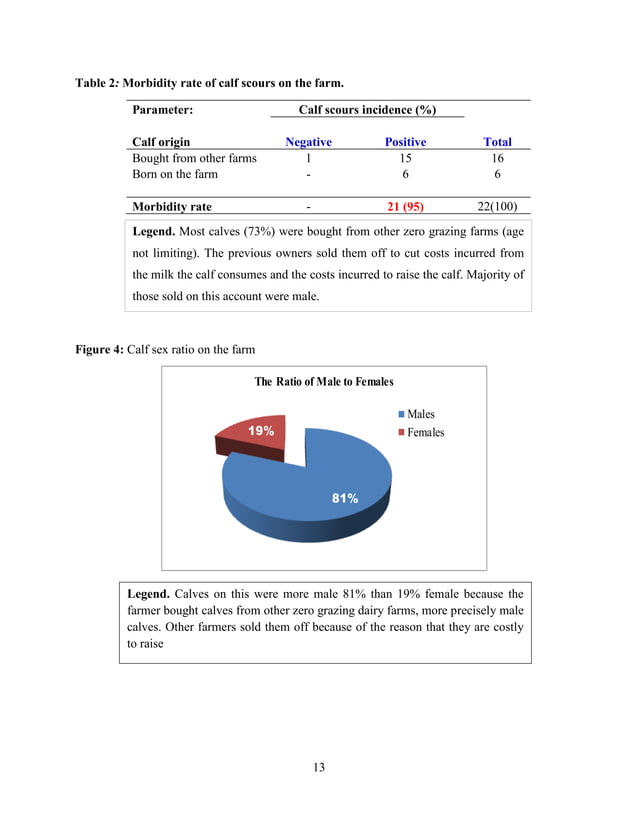 Table 2: Morbidity rate of calf scours on the farm.

| Parameter: | Calf scours incidence (%) | | |
|---|---|---|---|
| Calf origin | Negative | Positive | Total |
| Bought from other farms | 1 | 15 | 16 |
| Born on the farm | - | 6 | 6 |
| Morbidity rate | - | 21 (95) | 22(100) |

Legend. Most calves (73%) were bought from other zero grazing farms (age not limiting). The previous owners sold them off to cut costs incurred from the milk the calf consumes and the costs incurred to raise the calf. Majority of those sold on this account were male.

Figure 4: Calf sex ratio on the farm

The Ratio of Male to Females

Males
Females

19%

81%

Legend. Calves on this were more male 81% than 19% female because the farmer bought calves from other zero grazing dairy farms, more precisely male calves. Other farmers sold them off because of the reason that they are costly to raise

13